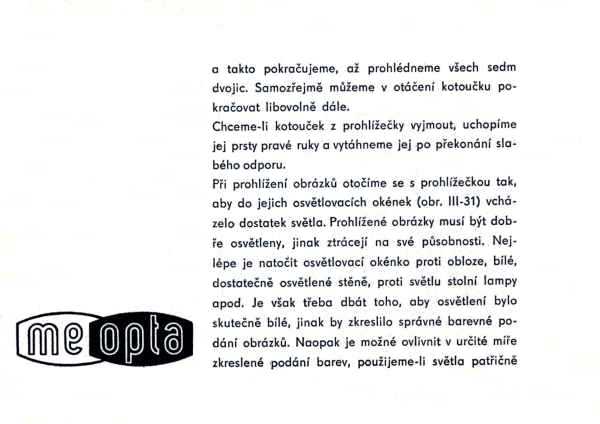 a takto pokračujeme, až prohlédneme všech sedm dvojic. Samozřejmě můžeme v otáčení kotoučku pokračovat libovolně dále.
Chceme-li kotouček z prohlížečky vyjmout, uchopíme jej prsty pravé ruky a vytáhneme jej po překonání slabého odporu.
Při prohlížení obrázků otočíme se s prohlížečkou tak, aby do jejich osvětlovacích okének (obr. III-31) vcházelo dostatek světla. Prohlížené obrázky musí být dobře osvětleny, jinak ztrácejí na své působnosti. Nejlépe je natočit osvětlovací okénko proti obloze, bílé, dostatečně osvětlené stěně, proti světlu stolní lampy apod. Je však třeba dbát toho, aby osvětlení bylo skutečně bílé, jinak by zkreslilo správné barevné podání obrázků. Naopak je možné ovlivnit v určité míře zkreslené podání barev, použijeme-li světla patřičně

meopta